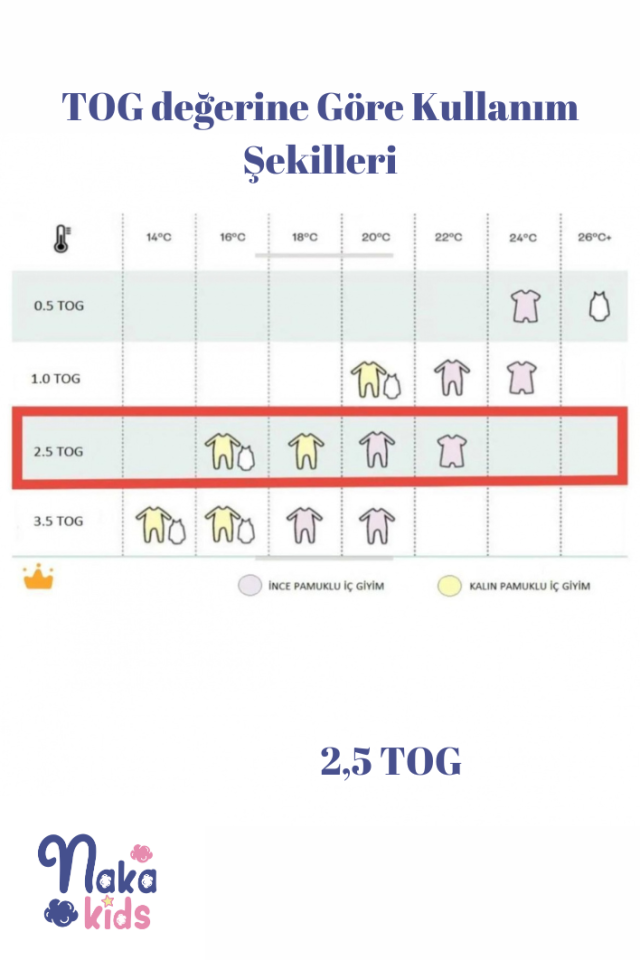 TOG değerine Göre Kullanım Şekilleri

|  | 14°C | 16°C | 18°C | 20°C | 22°C | 24°C | 26°C+ |
|---|---|---|---|---|---|---|---|
| 0.5 TOG | | | | | | | |
| 1.0 TOG | | | | | | | |
| 2.5 TOG | | | | | | | |
| 3.5 TOG | | | | | | | |

İNCE PAMUKLU İÇ GİYİM
KALIN PAMUKLU İÇ GİYİM

2,5 TOG

Naka kids